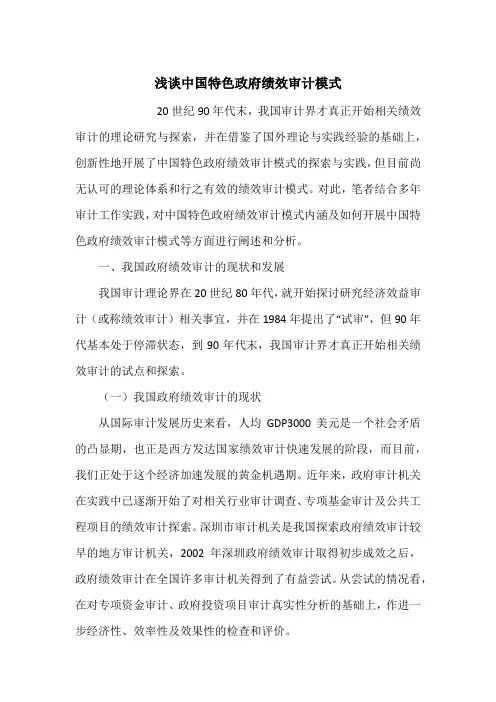 浅谈中国特色政府绩效审计模式

20 世纪 90 年代末，我国审计界才真正开始相关绩效审计的理论研究与探索，并在借鉴了国外理论与实践经验的基础上，创新性地开展了中国特色政府绩效审计模式的探索与实践，但目前尚无认可的理论体系和行之有效的绩效审计模式。对此，笔者结合多年审计工作实践，对中国特色政府绩效审计模式内涵及如何开展中国特色政府绩效审计模式等方面进行阐述和分析。

一、我国政府绩效审计的现状和发展

我国审计理论界在 20 世纪 80 年代，就开始探讨研究经济效益审计（或称绩效审计）相关事宜，并在 1984 年提出了“试审”，但 90 年代基本处于停滞状态，到 90 年代末，我国审计界才真正开始相关绩效审计的试点和探索。

（一）我国政府绩效审计的现状

从国际审计发展历史来看，人均 GDP3000 美元是一个社会矛盾的凸显期，也正是西方发达国家绩效审计快速发展的阶段，而目前，我们正处于这个经济加速发展的黄金机遇期。近年来，政府审计机关在实践中已逐渐开始了对相关行业审计调查、专项基金审计及公共工程项目的绩效审计探索。深圳市审计机关是我国探索政府绩效审计较早的地方审计机关，2002 年深圳政府绩效审计取得初步成效之后，政府绩效审计在全国许多审计机关得到了有益尝试。从尝试的情况看，在对专项资金审计、政府投资项目审计真实性分析的基础上，作进一步经济性、效率性及效果性的检查和评价。